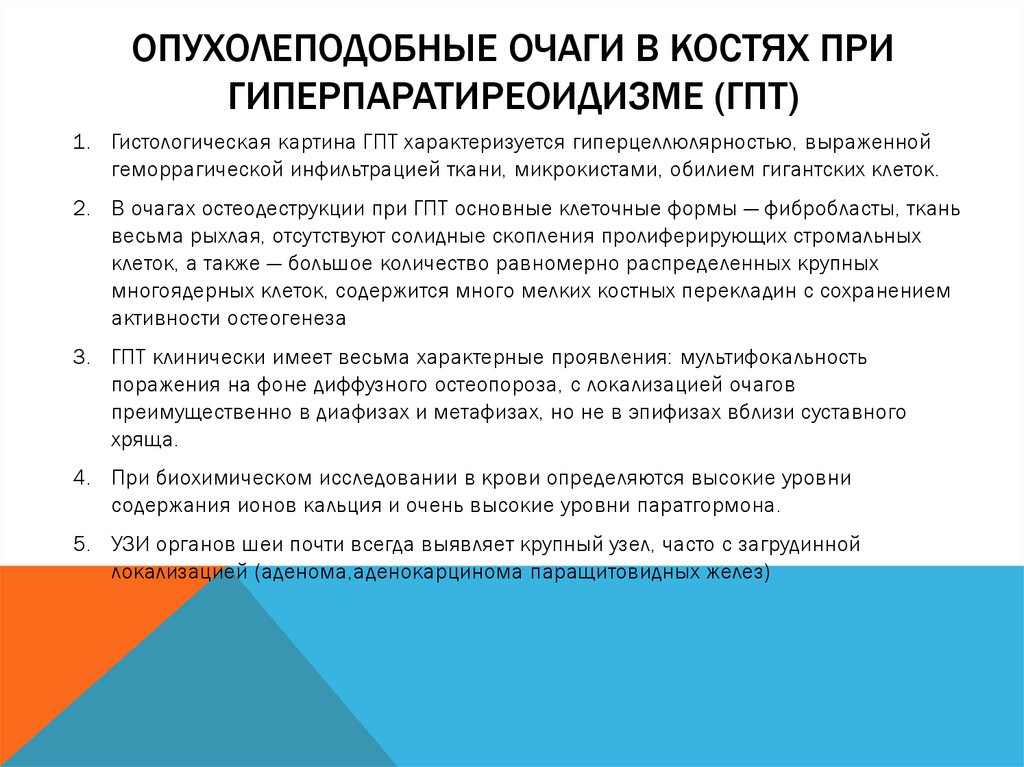 ОПУХОЛЕПОДОБНЫЕ ОЧАГИ В КОСТЯХ ПРИ ГИПЕРПАРАТИРЕОИДИЗМЕ (ГПТ)

1. Гистологическая картина ГПТ характеризуется гиперцеллюлярностью, выраженной геморрагической инфильтрацией ткани, микрокистами, обилием гигантских клеток.

2. В очагах остеодеструкции при ГПТ основные клеточные формы — фибробласты, ткань весьма рыхлая, отсутствуют солидные скопления пролиферирующих стромальных клеток, а также — большое количество равномерно распределенных крупных многоядерных клеток, содержится много мелких костных перекладин с сохранением активности остеогенеза

3. ГПТ клинически имеет весьма характерные проявления: мультифокальность поражения на фоне диффузного остеопороза, с локализацией очагов преимущественно в диафизах и метафизах, но не в эпифизах вблизи суставного хряща.

4. При биохимическом исследовании в крови определяются высокие уровни содержания ионов кальция и очень высокие уровни паратгормона.

5. УЗИ органов шеи почти всегда выявляет крупный узел, часто с загрудинной локализацией (аденома,аденокарцинома паращитовидных желез)